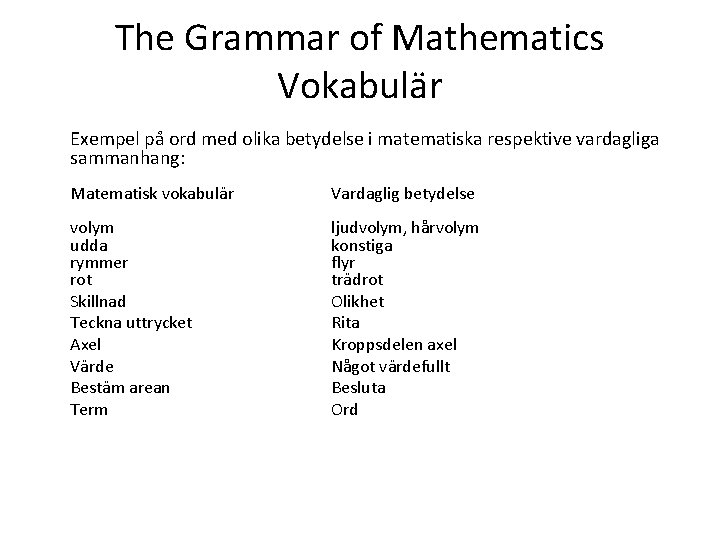 The Grammar of Mathematics
Vokabulär

Exempel på ord med olika betydelse i matematiska respektive vardagliga sammanhang:

| Matematisk vokabulär | Vardaglig betydelse |
|---|---|
| volym | ljudvolym, hårvolym |
| udda | konstiga |
| rymmer | flyr |
| rot | trädrot |
| Skillnad | Olikhet |
| Teckna uttrycket | Rita |
| Axel | Kroppsdelen axel |
| Värde | Något värdefullt |
| Bestäm arean | Besluta |
| Term | Ord |